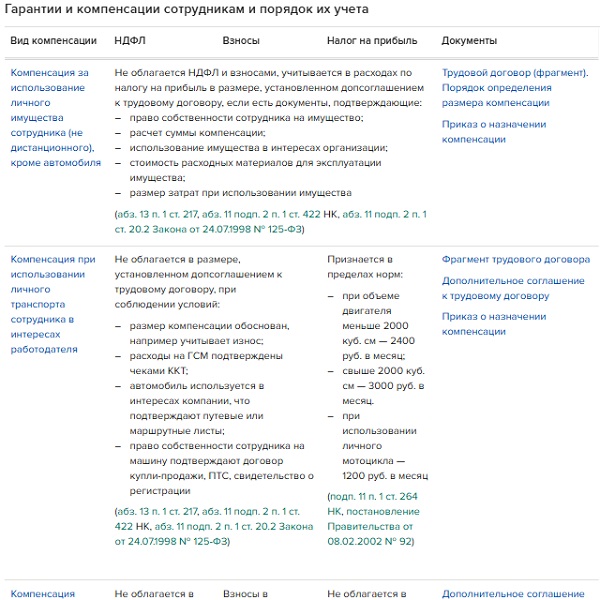 Гарантии и компенсации сотрудникам и порядок их учета

| Вид компенсации | НДФЛ | Взносы | Налог на прибыль | Документы |
|---|---|---|---|---|
| Компенсация за использование личного имущества сотрудника (не дистанционного), кроме автомобиля | Не облагается НДФЛ и взносами, учитывается в расходах по налогу на прибыль в размере, установленном допсоглашением к трудовому договору, если есть документы, подтверждающие: – право собственности сотрудника на имущество; – расчет суммы компенсации; – использование имущества в интересах организации; – стоимость расходных материалов для эксплуатации имущества; – размер затрат при использовании имущества (абз. 13 п. 1 ст. 217, абз. 11 подп. 2 п. 1 ст. 422 НК, абз. 11 подп. 2 п. 1 ст. 20.2 Закона от 24.07.1998 № 125-ФЗ) | | | Трудовой договор (фрагмент). Порядок определения размера компенсации Приказ о назначении компенсации |
| Компенсация при использовании личного транспорта сотрудника в интересах работодателя | Не облагается в размере, установленном допсоглашением к трудовому договору, при соблюдении условий: – размер компенсации обоснован, например учитывает износ; – расходы на ГСМ подтверждены чеками ККТ; – автомобиль используется в интересах компании, что подтверждают путевые или маршрутные листы; – право собственности сотрудника на машину подтверждают договор купли-продажи, ПТС, свидетельство о регистрации (абз. 13 п. 1 ст. 217, абз. 11 подп. 2 п. 1 ст. 422 НК, абз. 11 подп. 2 п. 1 ст. 20.2 Закона от 24.07.1998 № 125-ФЗ) | | Признается в пределах норм: – при объеме двигателя меньше 2000 куб. см — 2400 руб. в месяц; – свыше 2000 куб. см — 3000 руб. в месяц. – при использовании личного мотоцикла — 1200 руб. в месяц (подп. 11 п. 1 ст. 264 НК, постановление Правительства от 08.02.2002 № 92) | Фрагмент трудового договора Дополнительное соглашение к трудовому договору Приказ о назначении компенсации |
| Компенсация | Не облагается в | Взносы в | Не облагается в | Дополнительное соглашение |